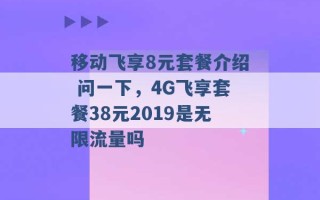 移动飞享8元套餐介绍 问一下，4G飞享套餐38元2019是无限流量吗